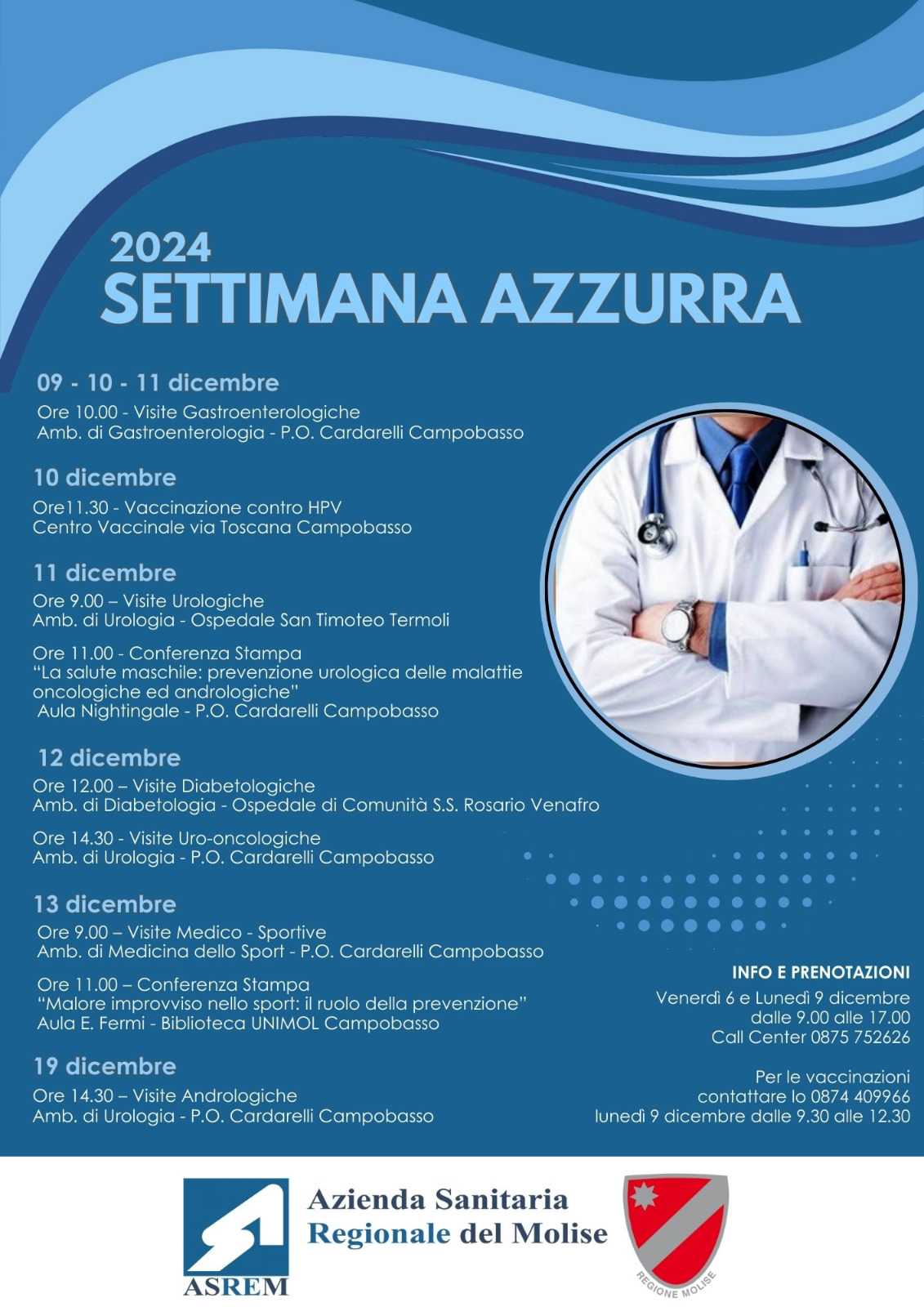 2024
SETTIMANA AZZURRA

09 - 10 - 11 dicembre
Ore 10.00 - Visite Gastroenterologiche
Amb. di Gastroenterologia - P.O. Cardarelli Campobasso

10 dicembre
Ore11.30 - Vaccinazione contro HPV
Centro Vaccinale via Toscana Campobasso

11 dicembre
Ore 9.00 – Visite Urologiche
Amb. di Urologia - Ospedale San Timoteo Termoli

Ore 11.00 - Conferenza Stampa
"La salute maschile: prevenzione urologica delle malattie oncologiche ed andrologiche"
Aula Nightingale - P.O. Cardarelli Campobasso

12 dicembre
Ore 12.00 – Visite Diabetologiche
Amb. di Diabetologia - Ospedale di Comunità S.S. Rosario Venafro

Ore 14.30 - Visite Uro-oncologiche
Amb. di Urologia - P.O. Cardarelli Campobasso

13 dicembre
Ore 9.00 – Visite Medico - Sportive
Amb. di Medicina dello Sport - P.O. Cardarelli Campobasso

Ore 11.00 – Conferenza Stampa
"Malore improvviso nello sport: il ruolo della prevenzione"
Aula E. Fermi - Biblioteca UNIMOL Campobasso

19 dicembre
Ore 14.30 – Visite Andrologiche
Amb. di Urologia - P.O. Cardarelli Campobasso

INFO E PRENOTAZIONI
Venerdì 6 e Lunedì 9 dicembre
dalle 9.00 alle 17.00
Call Center 0875 752626

Per le vaccinazioni
contattare lo 0874 409966
lunedì 9 dicembre dalle 9.30 alle 12.30

ASREM
Azienda Sanitaria
Regionale del Molise

REGIONE MOLISE